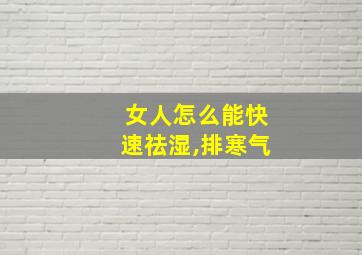 女人怎么能快速祛湿,排寒气